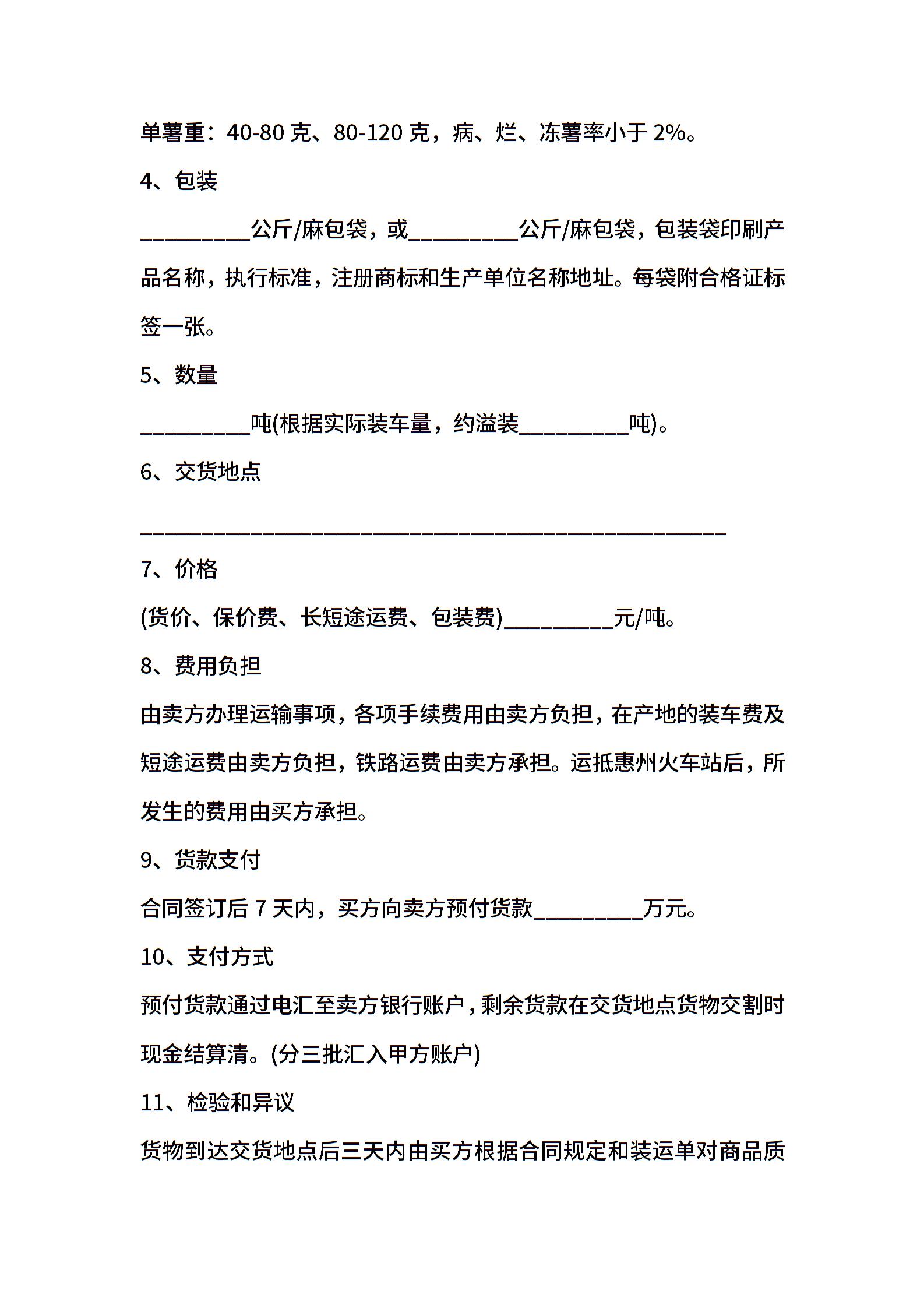 单薯重：40-80 克、80-120 克，病、烂、冻薯率小于 2%。

4、包装

__________公斤/麻包袋，或__________公斤/麻包袋，包装袋印刷产品名称，执行标准，注册商标和生产单位名称地址。每袋附合格证标签一张。

5、数量

__________吨(根据实际装车量，约溢装__________吨)。

6、交货地点

______________________________________________________

7、价格

(货价、保价费、长短途运费、包装费)__________元/吨。

8、费用负担

由卖方办理运输事项，各项手续费用由卖方负担，在产地的装车费及短途运费由卖方负担，铁路运费由卖方承担。运抵惠州火车站后，所发生的费用由买方承担。

9、货款支付

合同签订后 7 天内，买方向卖方预付货款__________万元。

10、支付方式

预付货款通过电汇至卖方银行账户，剩余货款在交货地点货物交割时现金结算清。(分三批汇入甲方账户)

11、检验和异议

货物到达交货地点后三天内由买方根据合同规定和装运单对商品质